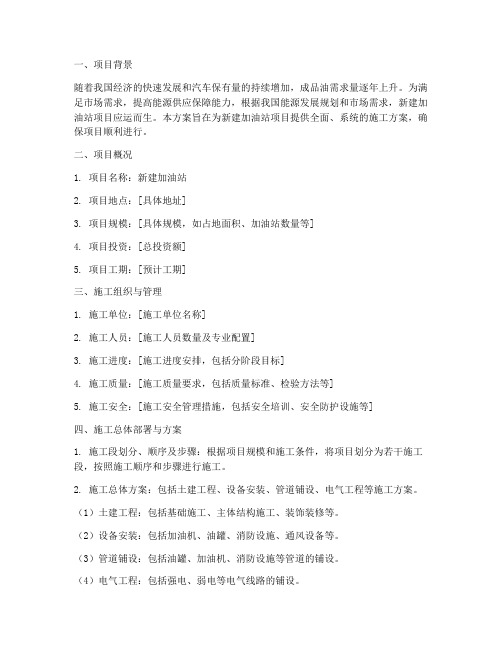 一、项目背景

随着我国经济的快速发展和汽车保有量的持续增加，成品油需求量逐年上升。为满足市场需求，提高能源供应保障能力，根据我国能源发展规划和市场需求，新建加油站项目应运而生。本方案旨在为新建加油站项目提供全面、系统的施工方案，确保项目顺利进行。

二、项目概况

1. 项目名称：新建加油站

2. 项目地点：[具体地址]

3. 项目规模：[具体规模，如占地面积、加油站数量等]

4. 项目投资：[总投资额]

5. 项目工期：[预计工期]

三、施工组织与管理

1. 施工单位：[施工单位名称]

2. 施工人员：[施工人员数量及专业配置]

3. 施工进度：[施工进度安排，包括分阶段目标]

4. 施工质量：[施工质量要求，包括质量标准、检验方法等]

5. 施工安全：[施工安全管理措施，包括安全培训、安全防护设施等]

四、施工总体部署与方案

1. 施工段划分、顺序及步骤：根据项目规模和施工条件，将项目划分为若干施工段，按照施工顺序和步骤进行施工。

2. 施工总体方案：包括土建工程、设备安装、管道铺设、电气工程等施工方案。

（1）土建工程：包括基础施工、主体结构施工、装饰装修等。

（2）设备安装：包括加油机、油罐、消防设施、通风设备等。

（3）管道铺设：包括油罐、加油机、消防设施等管道的铺设。

（4）电气工程：包括强电、弱电等电气线路的铺设。